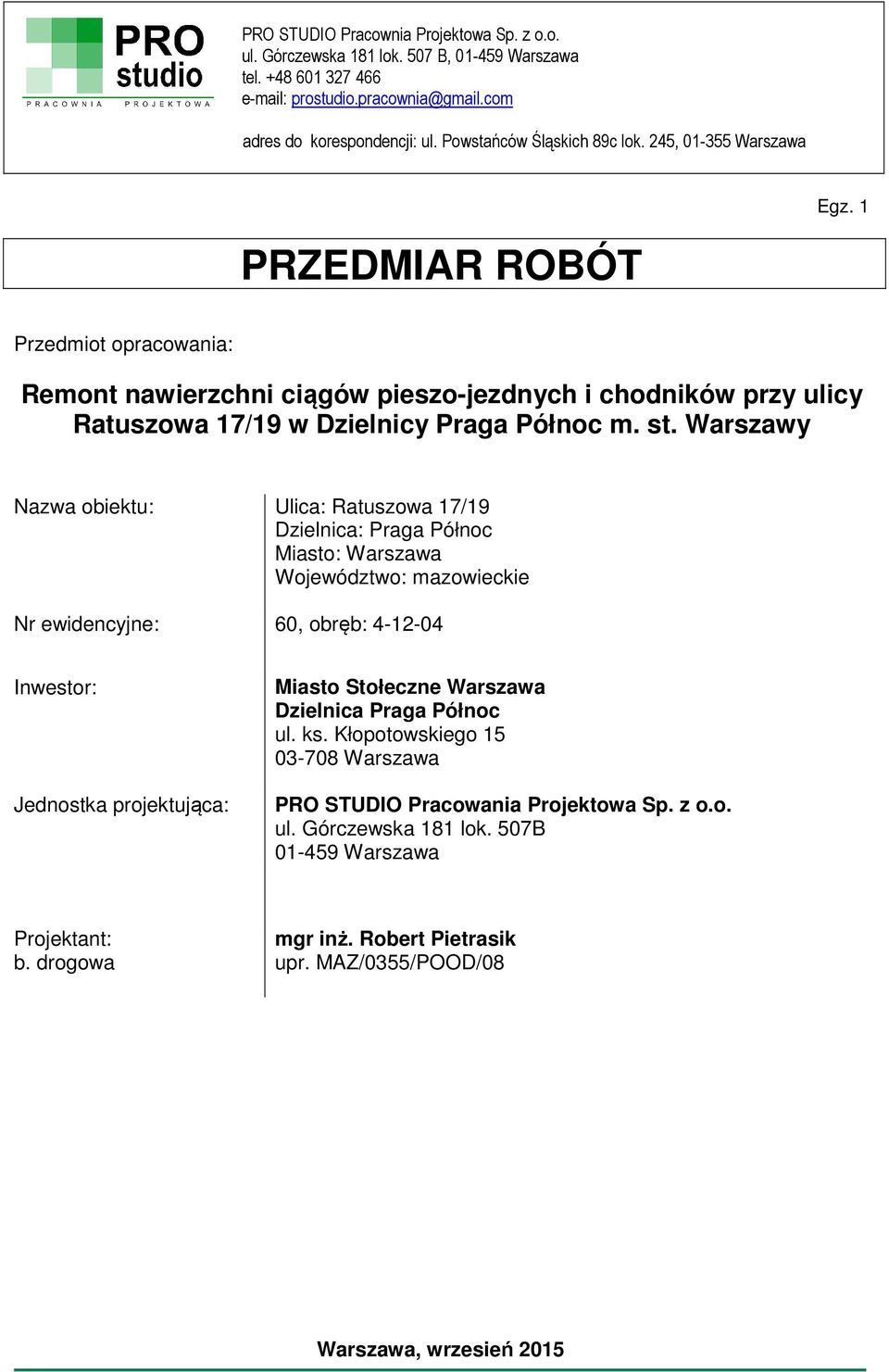 PRO studio
PRACOWNIA PROJEKTOWA

PRO STUDIO Pracownia Projektowa Sp. z o.o.
ul. Górczewska 181 lok. 507 B, 01-459 Warszawa
tel. +48 601 327 466
e-mail: prostudio.pracownia@gmail.com

adres do korespondencji: ul. Powstańców Śląskich 89c lok. 245, 01-355 Warszawa

Egz. 1

PRZEDMIAR ROBÓT

Przedmiot opracowania:

Remont nawierzchni ciągów pieszo-jezdnych i chodników przy ulicy Ratuszowa 17/19 w Dzielnicy Praga Północ m. st. Warszawy

Nazwa obiektu:
Ulica: Ratuszowa 17/19
Dzielnica: Praga Północ
Miasto: Warszawa
Województwo: mazowieckie

Nr ewidencyjne:
60, obręb: 4-12-04

Inwestor:
Miasto Stołeczne Warszawa
Dzielnica Praga Północ
ul. ks. Kłopotowskiego 15
03-708 Warszawa

Jednostka projektująca:
PRO STUDIO Pracowania Projektowa Sp. z o.o.
ul. Górczewska 181 lok. 507B
01-459 Warszawa

Projektant:
b. drogowa
mgr inż. Robert Pietrasik
upr. MAZ/0355/POOD/08

Warszawa, wrzesień 2015